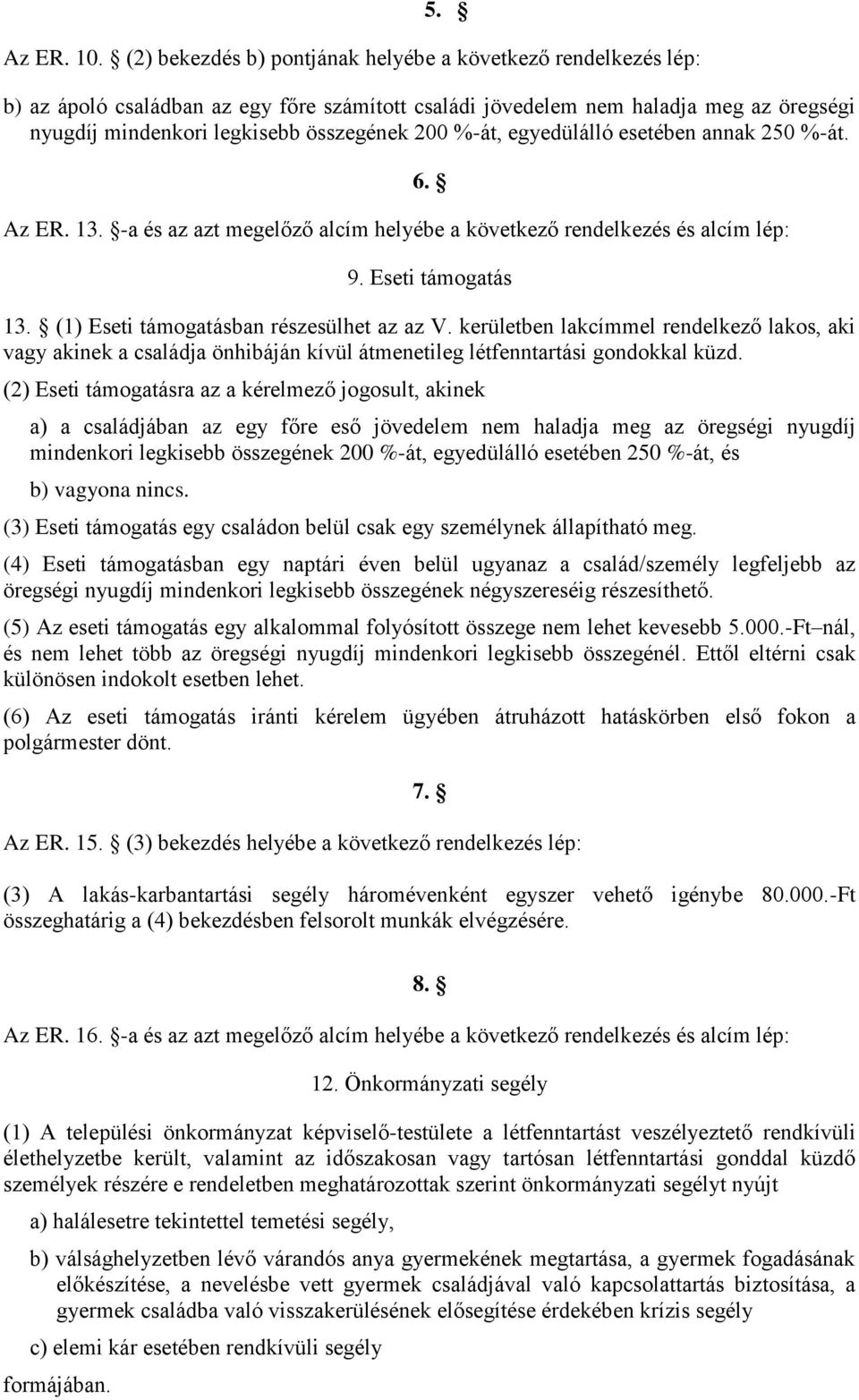 5. §

Az ER. 10. § (2) bekezdés b) pontjának helyébe a következő rendelkezés lép:

b) az ápoló családban az egy főre számított családi jövedelem nem haladja meg az öregségi nyugdíj mindenkori legkisebb összegének 200 %-át, egyedülálló esetében annak 250 %-át.

6. §

Az ER. 13. §-a és az azt megelőző alcím helyébe a következő rendelkezés és alcím lép:

9. Eseti támogatás

13. § (1) Eseti támogatásban részesülhet az az V. kerületben lakcímmel rendelkező lakos, aki vagy akinek a családja önhibáján kívül átmenetileg létfenntartási gondokkal küzd.

(2) Eseti támogatásra az a kérelmező jogosult, akinek

a) a családjában az egy főre eső jövedelem nem haladja meg az öregségi nyugdíj mindenkori legkisebb összegének 200 %-át, egyedülálló esetében 250 %-át, és

b) vagyona nincs.

(3) Eseti támogatás egy családon belül csak egy személynek állapítható meg.

(4) Eseti támogatásban egy naptári éven belül ugyanaz a család/személy legfeljebb az öregségi nyugdíj mindenkori legkisebb összegének négyszereséig részesíthető.

(5) Az eseti támogatás egy alkalommal folyósított összege nem lehet kevesebb 5.000.-Ft–nál, és nem lehet több az öregségi nyugdíj mindenkori legkisebb összegénél. Ettől eltérni csak különösen indokolt esetben lehet.

(6) Az eseti támogatás iránti kérelem ügyében átruházott hatáskörben első fokon a polgármester dönt.

7. §

Az ER. 15. § (3) bekezdés helyébe a következő rendelkezés lép:

(3) A lakás-karbantartási segély háromévenként egyszer vehető igénybe 80.000.-Ft összeghatárig a (4) bekezdésben felsorolt munkák elvégzésére.

8. §

Az ER. 16. §-a és az azt megelőző alcím helyébe a következő rendelkezés és alcím lép:

12. Önkormányzati segély

(1) A települési önkormányzat képviselő-testülete a létfenntartást veszélyeztető rendkívüli élethelyzetbe került, valamint az időszakosan vagy tartósan létfenntartási gonddal küzdő személyek részére e rendeletben meghatározottak szerint önkormányzati segélyt nyújt

a) halálesetre tekintettel temetési segély,

b) válsághelyzetben lévő várandós anya gyermekének megtartása, a gyermek fogadásának előkészítése, a nevelésbe vett gyermek családjával való kapcsolattartás biztosítása, a gyermek családba való visszakerülésének elősegítése érdekében krízis segély

c) elemi kár esetében rendkívüli segély

formájában.